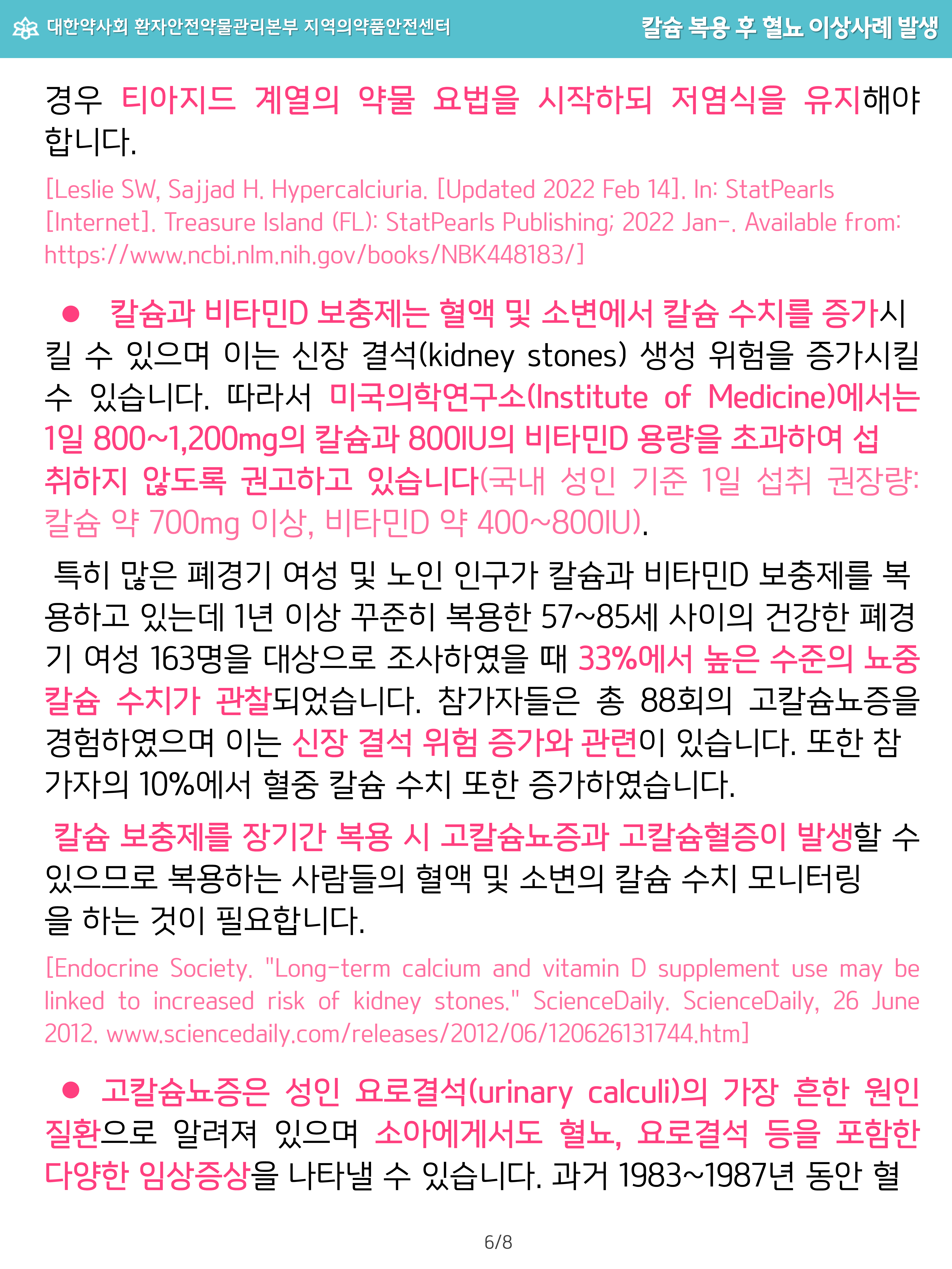 대한약사회 환자안전약물관리본부 지역의약품안전센터 칼슘 복용 후 혈뇨 이상사례 발생

경우 티아지드 계열의 약물 요법을 시작하되 저염식을 유지해야 합니다.

[Leslie SW, Sajjad H. Hypercalciuria. [Updated 2022 Feb 14]. In: StatPearls [Internet]. Treasure Island (FL): StatPearls Publishing; 2022 Jan-. Available from: https://www.ncbi.nlm.nih.gov/books/NBK448183/]

• 칼슘과 비타민D 보충제는 혈액 및 소변에서 칼슘 수치를 증가시킬 수 있으며 이는 신장 결석(kidney stones) 생성 위험을 증가시킬 수 있습니다. 따라서 미국의학연구소(Institute of Medicine)에서는 1일 800~1,200mg의 칼슘과 800IU의 비타민D 용량을 초과하여 섭취하지 않도록 권고하고 있습니다(국내 성인 기준 1일 섭취 권장량: 칼슘 약 700mg 이상, 비타민D 약 400~800IU).

특히 많은 폐경기 여성 및 노인 인구가 칼슘과 비타민D 보충제를 복용하고 있는데 1년 이상 꾸준히 복용한 57~85세 사이의 건강한 폐경기 여성 163명을 대상으로 조사하였을 때 33%에서 높은 수준의 뇨중 칼슘 수치가 관찰되었습니다. 참가자들은 총 88회의 고칼슘뇨증을 경험하였으며 이는 신장 결석 위험 증가와 관련이 있습니다. 또한 참가자의 10%에서 혈중 칼슘 수치 또한 증가하였습니다.

칼슘 보충제를 장기간 복용 시 고칼슘뇨증과 고칼슘혈증이 발생할 수 있으므로 복용하는 사람들의 혈액 및 소변의 칼슘 수치 모니터링을 하는 것이 필요합니다.

[Endocrine Society. "Long-term calcium and vitamin D supplement use may be linked to increased risk of kidney stones." ScienceDaily. ScienceDaily, 26 June 2012. www.sciencedaily.com/releases/2012/06/120626131744.htm]

• 고칼슘뇨증은 성인 요로결석(urinary calculi)의 가장 흔한 원인 질환으로 알려져 있으며 소아에게서도 혈뇨, 요로결석 등을 포함한 다양한 임상증상을 나타낼 수 있습니다. 과거 1983~1987년 동안 혈

6/8